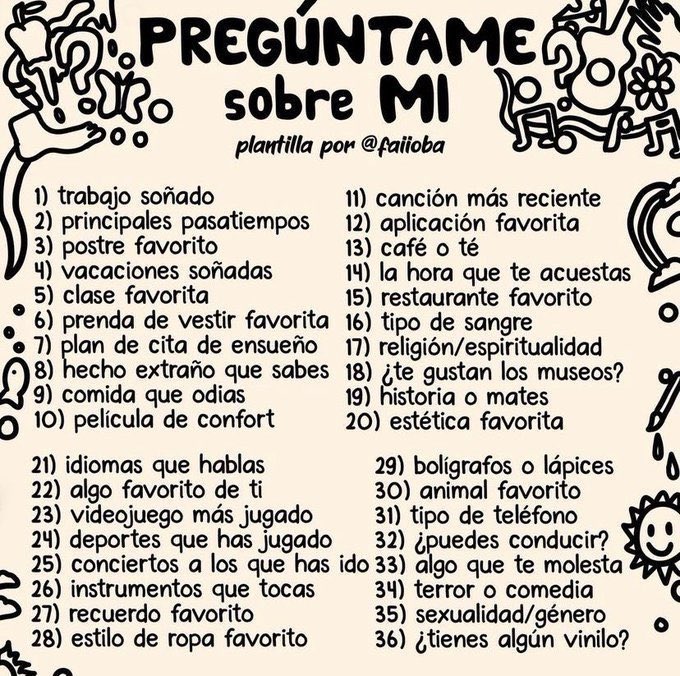 PREGÚNTAME
sobre MI

plantilla por @faiioba

1) trabajo soñado
2) principales pasatiempos
3) postre favorito
4) vacaciones soñadas
5) clase favorita
6) prenda de vestir favorita
7) plan de cita de ensueño
8) hecho extraño que sabes
9) comida que odias
10) película de confort

11) canción más reciente
12) aplicación favorita
13) café o té
14) la hora que te acuestas
15) restaurante favorito
16) tipo de sangre
17) religión/espiritualidad
18) ¿te gustan los museos?
19) historia o mates
20) estética favorita

21) idiomas que hablas
22) algo favorito de ti
23) videojuego más jugado
24) deportes que has jugado
25) conciertos a los que has ido
26) instrumentos que tocas
27) recuerdo favorito
28) estilo de ropa favorito

29) bolígrafos o lápices
30) animal favorito
31) tipo de teléfono
32) ¿puedes conducir?
33) algo que te molesta
34) terror o comedia
35) sexualidad/género
36) ¿tienes algún vinilo?